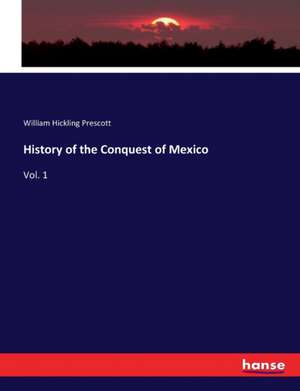 William Hickling Prescott

History of the Conquest of Mexico

Vol. 1

hanse